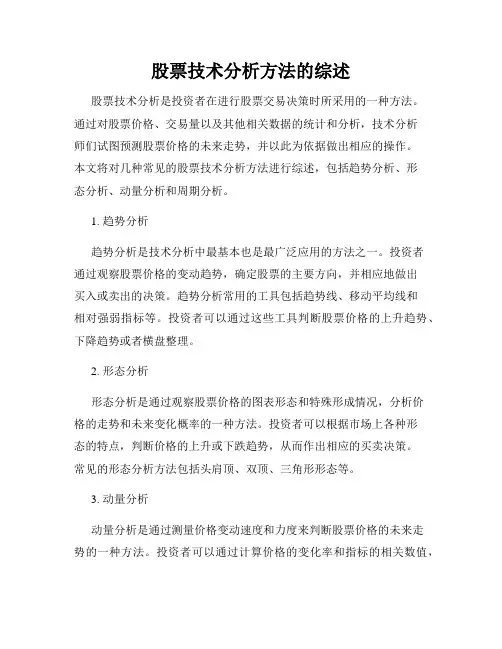 股票技术分析方法的综述

股票技术分析是投资者在进行股票交易决策时所采用的一种方法。通过对股票价格、交易量以及其他相关数据的统计和分析，技术分析师们试图预测股票价格的未来走势，并以此为依据做出相应的操作。本文将对几种常见的股票技术分析方法进行综述，包括趋势分析、形态分析、动量分析和周期分析。

1. 趋势分析

趋势分析是技术分析中最基本也是最广泛应用的方法之一。投资者通过观察股票价格的变动趋势，确定股票的主要方向，并相应地做出买入或卖出的决策。趋势分析常用的工具包括趋势线、移动平均线和相对强弱指标等。投资者可以通过这些工具判断股票价格的上升趋势、下降趋势或者横盘整理。

2. 形态分析

形态分析是通过观察股票价格的图表形态和特殊形成情况，分析价格的走势和未来变化概率的一种方法。投资者可以根据市场上各种形态的特点，判断价格的上升或下跌趋势，从而作出相应的买卖决策。常见的形态分析方法包括头肩顶、双顶、三角形形态等。

3. 动量分析

动量分析是通过测量价格变动速度和力度来判断股票价格的未来走势的一种方法。投资者可以通过计算价格的变化率和指标的相关数值，